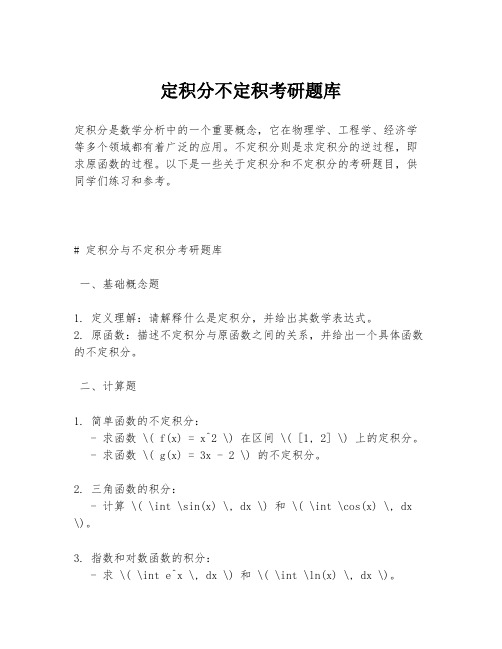 定积分不定积考研题库

定积分是数学分析中的一个重要概念，它在物理学、工程学、经济学等多个领域都有着广泛的应用。不定积分则是求定积分的逆过程，即求原函数的过程。以下是一些关于定积分和不定积分的考研题目，供同学们练习和参考。

# 定积分与不定积分考研题库

一、基础概念题

1. 定义理解：请解释什么是定积分，并给出其数学表达式。
2. 原函数：描述不定积分与原函数之间的关系，并给出一个具体函数的不定积分。

二、计算题

1. 简单函数的不定积分：
- 求函数 \( f(x) = x^2 \) 在区间 \( [1, 2] \) 上的定积分。
- 求函数 \( g(x) = 3x - 2 \) 的不定积分。

2. 三角函数的积分：
- 计算 \( \int \sin(x) \, dx \) 和 \( \int \cos(x) \, dx \)。

3. 指数和对数函数的积分：
- 求 \( \int e^x \, dx \) 和 \( \int \ln(x) \, dx \)。